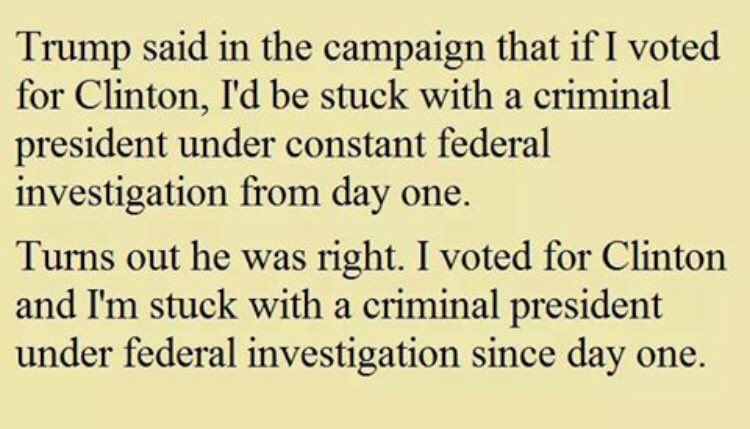 Trump said in the campaign that if I voted for Clinton, I'd be stuck with a criminal president under constant federal investigation from day one.

Turns out he was right. I voted for Clinton and I'm stuck with a criminal president under federal investigation since day one.